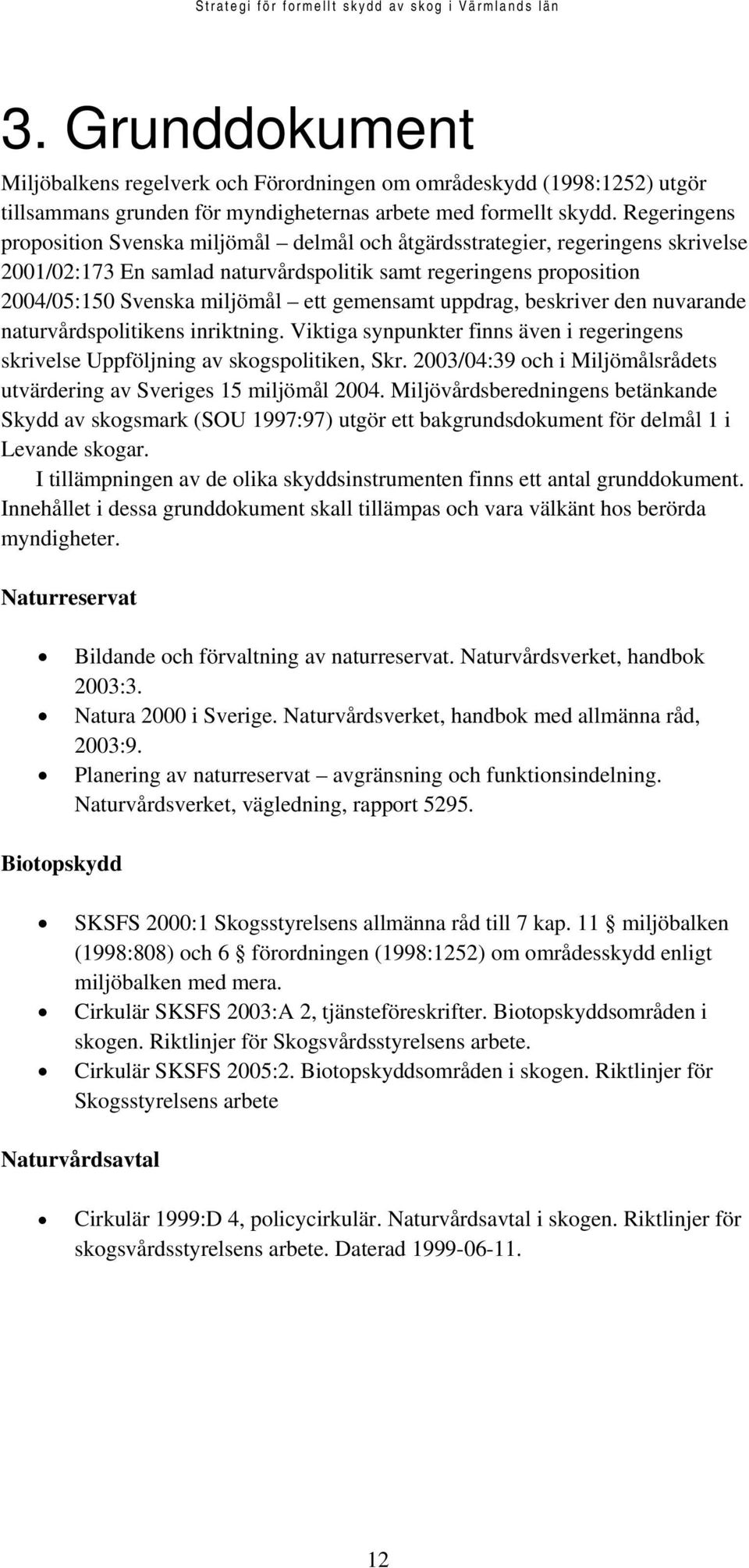 Strategi för formellt skydd av skog i Värmlands län

3. Grunddokument

Miljöbalkens regelverk och Förordningen om områdeskydd (1998:1252) utgör tillsammans grunden för myndigheternas arbete med formellt skydd. Regeringens proposition Svenska miljömål – delmål och åtgärdsstrategier, regeringens skrivelse 2001/02:173 En samlad naturvårdspolitik samt regeringens proposition 2004/05:150 Svenska miljömål – ett gemensamt uppdrag, beskriver den nuvarande naturvårdspolitikens inriktning. Viktiga synpunkter finns även i regeringens skrivelse Uppföljning av skogspolitiken, Skr. 2003/04:39 och i Miljömålsrådets utvärdering av Sveriges 15 miljömål 2004. Miljövårdsberedningens betänkande Skydd av skogsmark (SOU 1997:97) utgör ett bakgrundsdokument för delmål 1 i Levande skogar.

I tillämpningen av de olika skyddsinstrumenten finns ett antal grunddokument. Innehållet i dessa grunddokument skall tillämpas och vara välkänt hos berörda myndigheter.

Naturreservat

• Bildande och förvaltning av naturreservat. Naturvårdsverket, handbok 2003:3.
• Natura 2000 i Sverige. Naturvårdsverket, handbok med allmänna råd, 2003:9.
• Planering av naturreservat – avgränsning och funktionsindelning. Naturvårdsverket, vägledning, rapport 5295.

Biotopskydd

• SKSFS 2000:1 Skogsstyrelsens allmänna råd till 7 kap. 11 § miljöbalken (1998:808) och 6 § förordningen (1998:1252) om områdesskydd enligt miljöbalken med mera.
• Cirkulär SKSFS 2003:A 2, tjänsteföreskrifter. Biotopskyddsområden i skogen. Riktlinjer för Skogsvårdsstyrelsens arbete.
• Cirkulär SKSFS 2005:2. Biotopskyddsområden i skogen. Riktlinjer för Skogsstyrelsens arbete

Naturvårdsavtal

• Cirkulär 1999:D 4, policycirkulär. Naturvårdsavtal i skogen. Riktlinjer för skogsvårdsstyrelsens arbete. Daterad 1999-06-11.

12